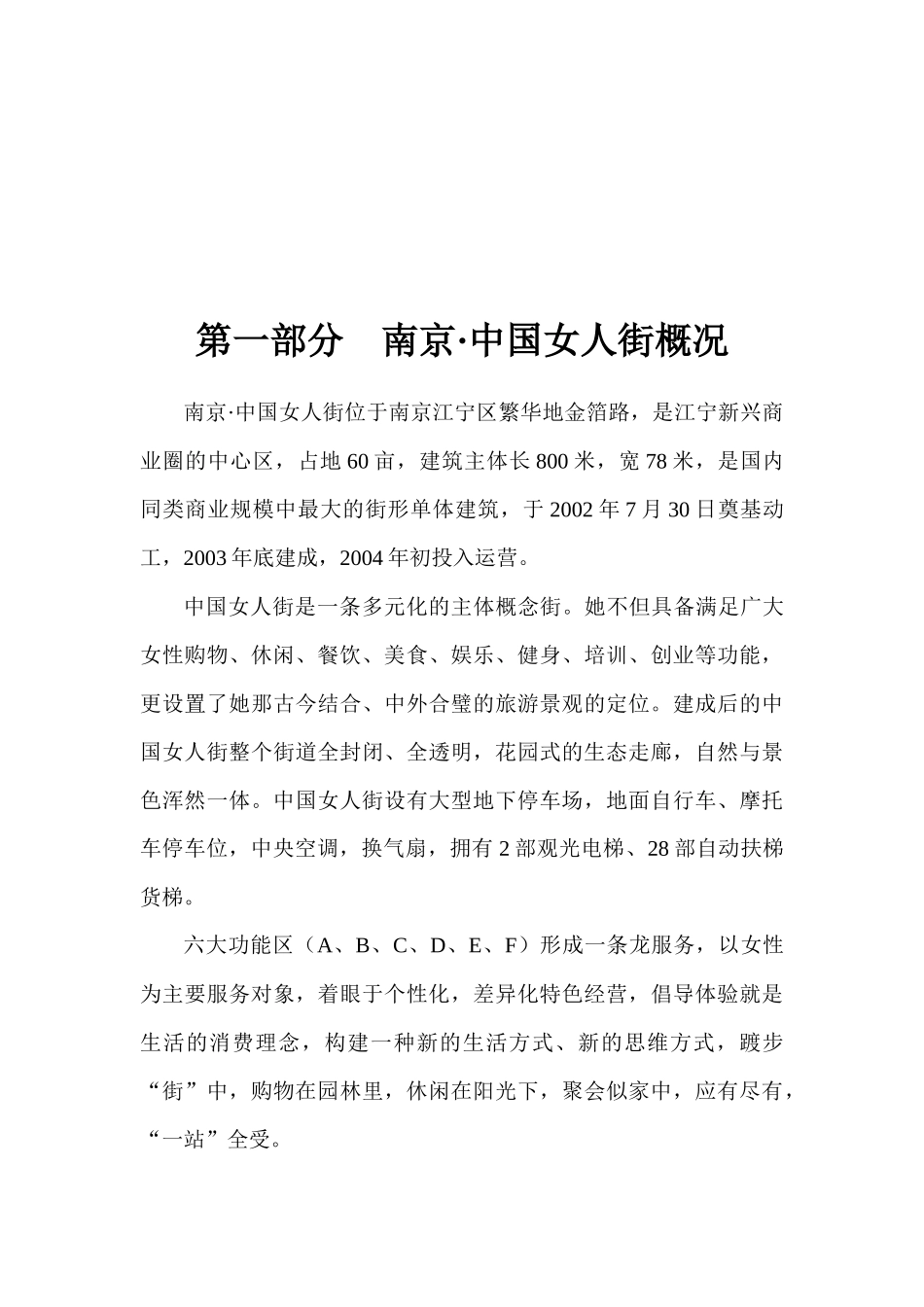 第一部分　南京·中国女人街概况

南京·中国女人街位于南京江宁区繁华地金箔路，是江宁新兴商业圈的中心区，占地 60 亩，建筑主体长 800 米，宽 78 米，是国内同类商业规模中最大的街形单体建筑，于 2002 年 7 月 30 日奠基动工，2003 年底建成，2004 年初投入运营。

中国女人街是一条多元化的主体概念街。她不但具备满足广大女性购物、休闲、餐饮、美食、娱乐、健身、培训、创业等功能，更设置了她那古今结合、中外合璧的旅游景观的定位。建成后的中国女人街整个街道全封闭、全透明，花园式的生态走廊，自然与景色浑然一体。中国女人街设有大型地下停车场，地面自行车、摩托车停车位，中央空调，换气扇，拥有 2 部观光电梯、28 部自动扶梯货梯。

六大功能区（A、B、C、D、E、F）形成一条龙服务，以女性为主要服务对象，着眼于个性化，差异化特色经营，倡导体验就是生活的消费理念，构建一种新的生活方式、新的思维方式，踱步“街”中，购物在园林里，休闲在阳光下，聚会似家中，应有尽有，“一站”全受。